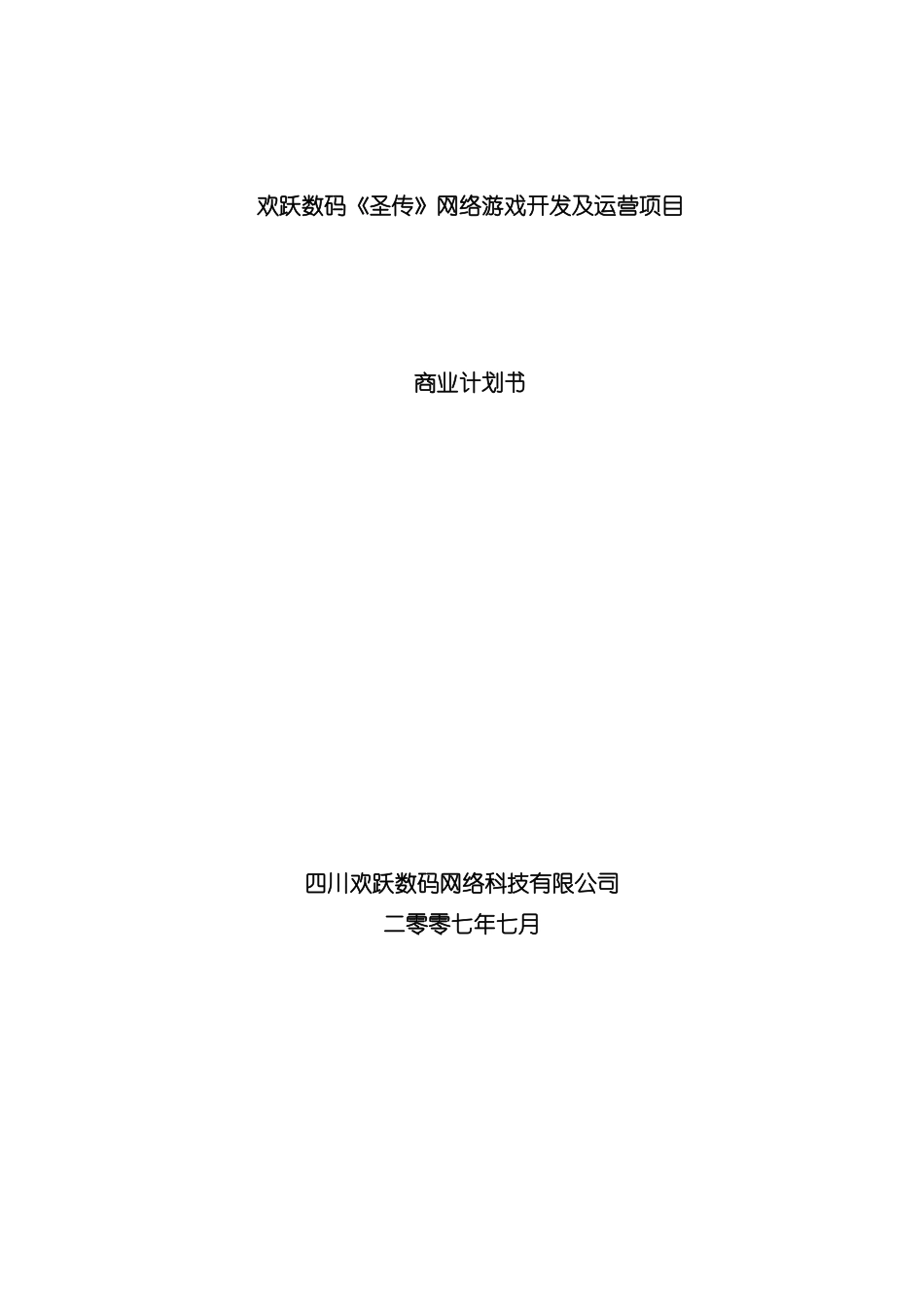 欢跃数码《圣传》网络游戏开发及运营项目

商业计划书

四川欢跃数码网络科技有限公司
二零零七年七月